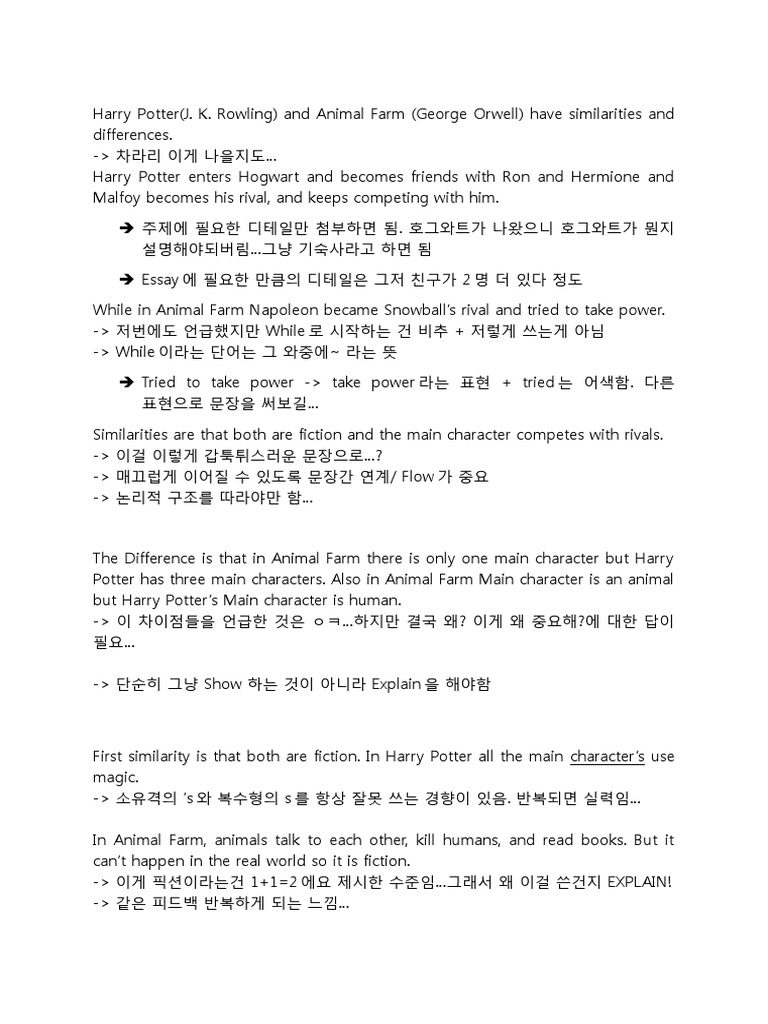 Harry Potter(J. K. Rowling) and Animal Farm (George Orwell) have similarities and differences.
-> 차라리 이게 나을지도...
Harry Potter enters Hogwart and becomes friends with Ron and Hermione and Malfoy becomes his rival, and keeps competing with him.

➔ 주제에 필요한 디테일만 첨부하면 됨. 호그와트가 나왔으니 호그와트가 뭔지 설명해야되버림...그냥 기숙사라고 하면 됨

➔ Essay 에 필요한 만큼의 디테일은 그저 친구가 2 명 더 있다 정도

While in Animal Farm Napoleon became Snowball's rival and tried to take power.
-> 저번에도 언급했지만 While 로 시작하는 건 비추 + 저렇게 쓰는게 아님
-> While 이라는 단어는 그 와중에~ 라는 뜻

➔ Tried to take power -> take power 라는 표현 + tried 는 어색함. 다른 표현으로 문장을 써보길...

Similarities are that both are fiction and the main character competes with rivals.
-> 이걸 이렇게 갑툭튀스러운 문장으로...?
-> 매끄럽게 이어질 수 있도록 문장간 연계/ Flow 가 중요
-> 논리적 구조를 따라야만 함...

The Difference is that in Animal Farm there is only one main character but Harry Potter has three main characters. Also in Animal Farm Main character is an animal but Harry Potter's Main character is human.
-> 이 차이점들을 언급한 것은 ㅇㅋ...하지만 결국 왜? 이게 왜 중요해?에 대한 답이 필요...

-> 단순히 그냥 Show 하는 것이 아니라 Explain 을 해야함

First similarity is that both are fiction. In Harry Potter all the main character's use magic.
-> 소유격의 's 와 복수형의 s 를 항상 잘못 쓰는 경향이 있음. 반복되면 실력임...

In Animal Farm, animals talk to each other, kill humans, and read books. But it can't happen in the real world so it is fiction.
-> 이게 픽션이라는건 1+1=2 에요 제시한 수준임...그래서 왜 이걸 쓴건지 EXPLAIN!
-> 같은 피드백 반복하게 되는 느낌...